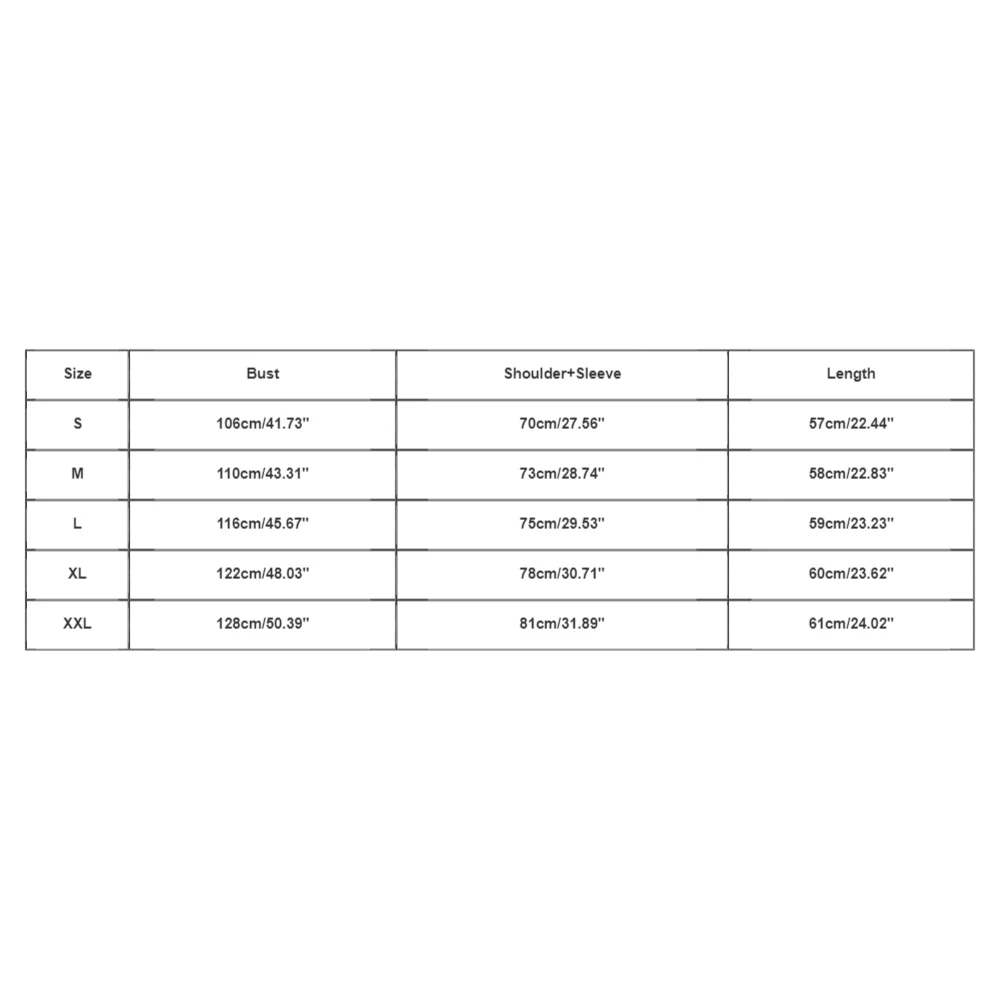 | Size | Bust | Shoulder+Sleeve | Length |
|---|---|---|---|
| S | 106cm/41.73'' | 70cm/27.56'' | 57cm/22.44'' |
| M | 110cm/43.31'' | 73cm/28.74'' | 58cm/22.83'' |
| L | 116cm/45.67'' | 75cm/29.53'' | 59cm/23.23'' |
| XL | 122cm/48.03'' | 78cm/30.71'' | 60cm/23.62'' |
| XXL | 128cm/50.39'' | 81cm/31.89'' | 61cm/24.02'' |